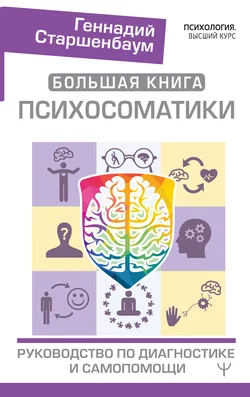 Геннадий Старшенбаум

ПСИХОЛОГИЯ. ВЫСШИЙ КУРС

БОЛЬШАЯ КНИГА ПСИХОСОМАТИКИ

?

РУКОВОДСТВО ПО ДИАГНОСТИКЕ И САМОПОМОЩИ

Ψ